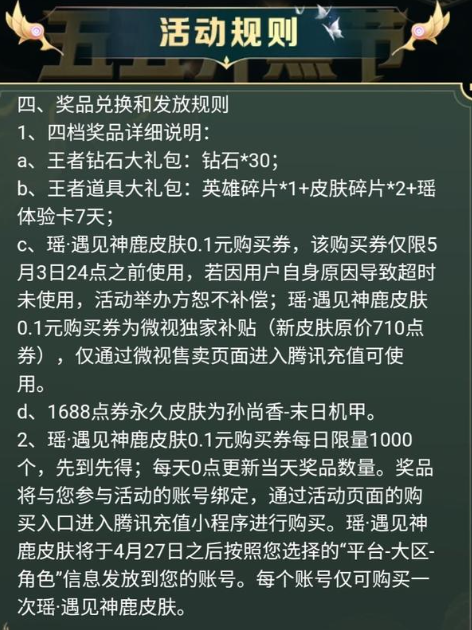 活动规则

四、奖品兑换和发放规则
1、四档奖品详细说明：
a、王者钻石大礼包：钻石*30；
b、王者道具大礼包：英雄碎片*1+皮肤碎片*2+瑶体验卡7天；
c、瑶·遇见神鹿皮肤0.1元购买券，该购买券仅限5月3日24点之前使用，若因用户自身原因导致超时未使用，活动举办方恕不补偿；瑶·遇见神鹿皮肤0.1元购买券为微视独家补贴（新皮肤原价710点券），仅通过微视售卖页面进入腾讯充值可使用。
d、1688点券永久皮肤为孙尚香-末日机甲。
2、瑶·遇见神鹿皮肤0.1元购买券每日限量1000个，先到先得；每天0点更新当天奖品数量。奖品将与您参与活动的账号绑定，通过活动页面的购买入口进入腾讯充值小程序进行购买。瑶·遇见神鹿皮肤将于4月27日之后按照您选择的“平台-大区-角色”信息发放到您的账号。每个账号仅可购买一次瑶·遇见神鹿皮肤。